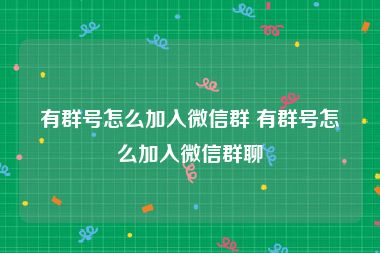 有群号怎么加入微信群 有群号怎么加入微信群聊